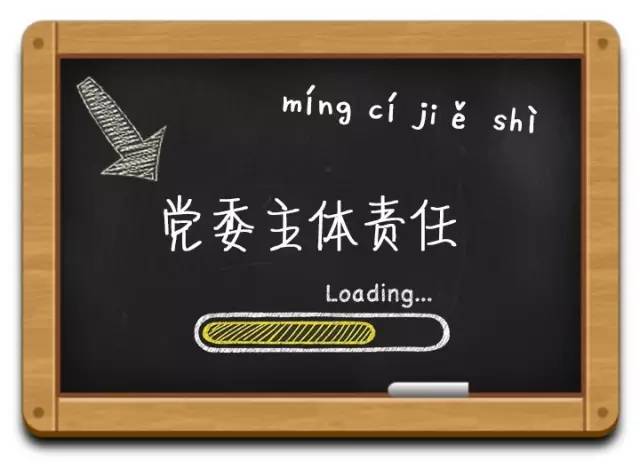 míng cí jiě shì

党委主体责任

Loading...